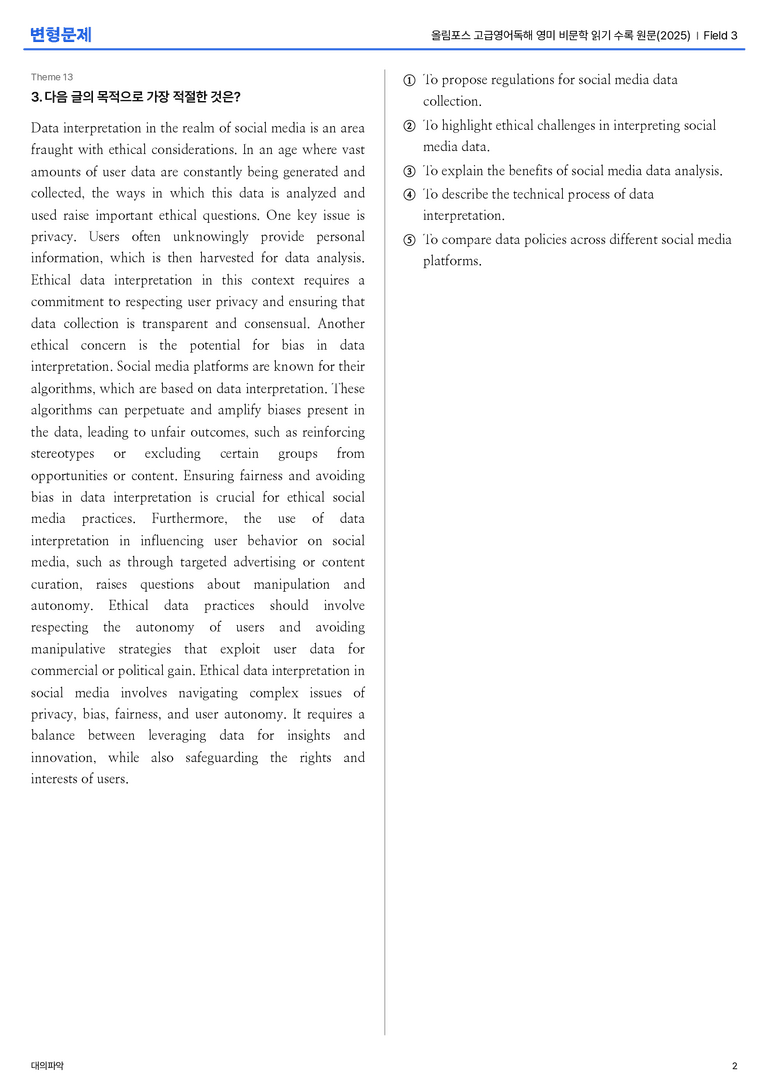 변형문제

올림포스 고급영어독해 영미 비문학 읽기 수록 원문(2025) | Field 3

Theme 13

3. 다음 글의 목적으로 가장 적절한 것은?

Data interpretation in the realm of social media is an area fraught with ethical considerations. In an age where vast amounts of user data are constantly being generated and collected, the ways in which this data is analyzed and used raise important ethical questions. One key issue is privacy. Users often unknowingly provide personal information, which is then harvested for data analysis. Ethical data interpretation in this context requires a commitment to respecting user privacy and ensuring that data collection is transparent and consensual. Another ethical concern is the potential for bias in data interpretation. Social media platforms are known for their algorithms, which are based on data interpretation. These algorithms can perpetuate and amplify biases present in the data, leading to unfair outcomes, such as reinforcing stereotypes or excluding certain groups from opportunities or content. Ensuring fairness and avoiding bias in data interpretation is crucial for ethical social media practices. Furthermore, the use of data interpretation in influencing user behavior on social media, such as through targeted advertising or content curation, raises questions about manipulation and autonomy. Ethical data practices should involve respecting the autonomy of users and avoiding manipulative strategies that exploit user data for commercial or political gain. Ethical data interpretation in social media involves navigating complex issues of privacy, bias, fairness, and user autonomy. It requires a balance between leveraging data for insights and innovation, while also safeguarding the rights and interests of users.

① To propose regulations for social media data collection.
② To highlight ethical challenges in interpreting social media data.
③ To explain the benefits of social media data analysis.
④ To describe the technical process of data interpretation.
⑤ To compare data policies across different social media platforms.

대의파악

2